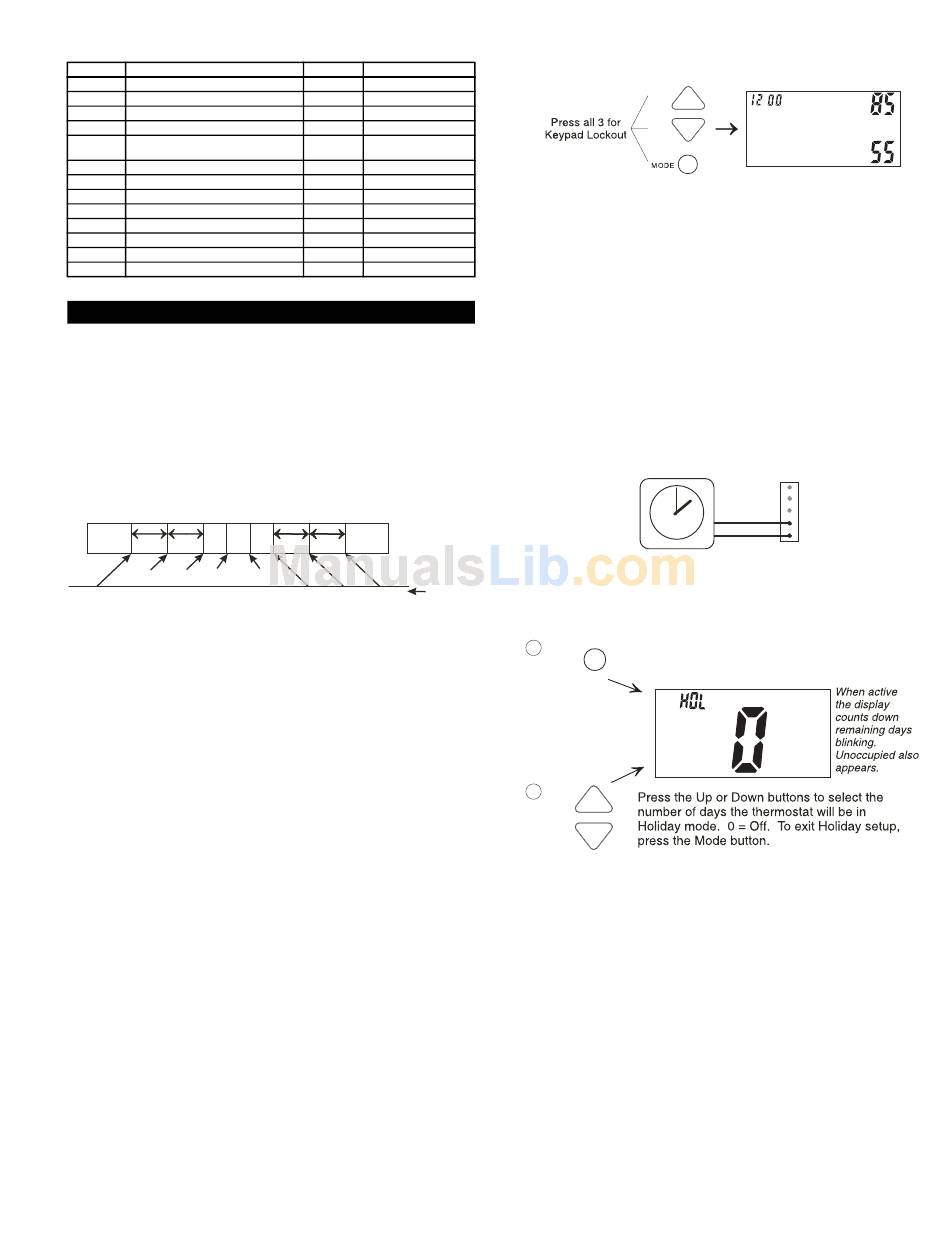 Press all 3 for Keypad Lockout

MODE

12 00

85

55

ManualsLib.com

HOL

0

When active the display counts down remaining days blinking. Unoccupied also appears.

Press the Up or Down buttons to select the number of days the thermostat will be in Holiday mode. 0 = Off. To exit Holiday setup, press the Mode button.